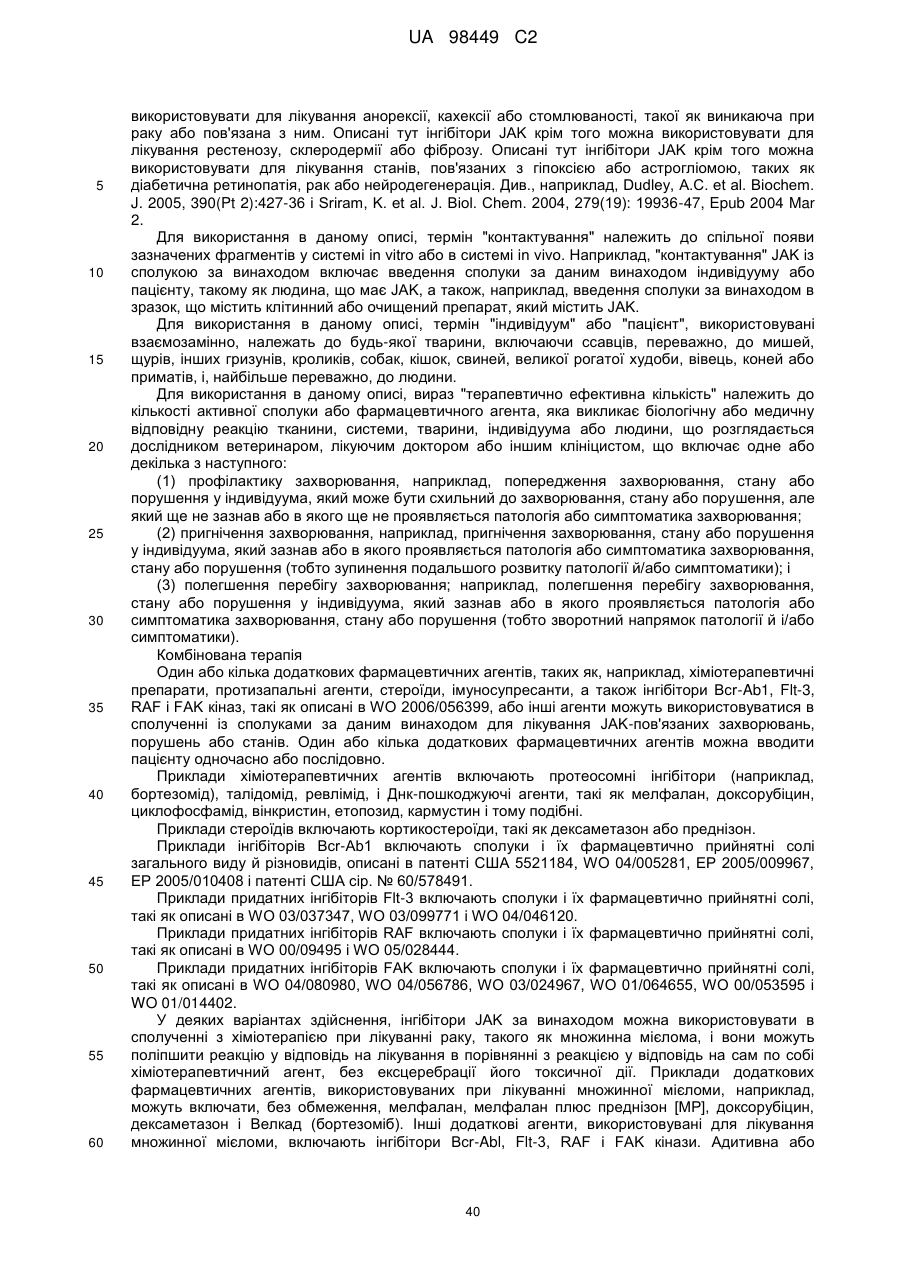 UA 98449 C2

використовувати для лікування анорексії, кахексії або стомлюваності, такої як виникаюча при раку або пов'язана з ним. Описані тут інгібітори JAK крім того можна використовувати для лікування рестенозу, склеродермії або фіброзу. Описані тут інгібітори JAK крім того можна використовувати для лікування станів, пов'язаних з гіпоксією або астрогліомою, таких як
5 діабетична ретинопатія, рак або нейродегенерація. Див., наприклад, Dudley, A.C. et al. Biochem. J. 2005, 390(Pt 2):427-36 і Sriram, K. et al. J. Biol. Chem. 2004, 279(19): 19936-47, Epub 2004 Mar 2.

Для використання в даному описі, термін "контактування" належить до спільної появи зазначених фрагментів у системі in vitro або в системі in vivo. Наприклад, "контактування" JAK із
10 сполукою за винаходом включає введення сполуки за даним винаходом індивідууму або пацієнту, такому як людина, що має JAK, а також, наприклад, введення сполуки за винаходом в зразок, що містить клітинний або очищений препарат, який містить JAK.

Для використання в даному описі, термін "індивідуум" або "пацієнт", використовувані взаємозамінно, належать до будь-якої тварини, включаючи ссавців, переважно, до мишей,
15 щурів, інших гризунів, кроликів, собак, кішок, свиней, великої рогатої худоби, вівець, коней або приматів, і, найбільше переважно, до людини.

Для використання в даному описі, вираз "терапевтично ефективна кількість" належить до кількості активної сполуки або фармацевтичного агента, яка викликає біологічну або медичну відповідну реакцію тканини, системи, тварини, індивідуума або людини, що розглядається
20 дослідником ветеринаром, лікуючим доктором або іншим клініцистом, що включає одне або декілька з наступного:

(1) профілактику захворювання, наприклад, попередження захворювання, стану або порушення у індивідуума, який може бути схильний до захворювання, стану або порушення, але який ще не зазнав або в якого ще не проявляється патологія або симптоматика захворювання;
25 (2) пригнічення захворювання, наприклад, пригнічення захворювання, стану або порушення у індивідуума, який зазнав або в якого проявляється патологія або симптоматика захворювання, стану або порушення (тобто зупинення подальшого розвитку патології й/або симптоматики); і

(3) полегшення перебігу захворювання; наприклад, полегшення перебігу захворювання, стану або порушення у індивідуума, який зазнав або в якого проявляється патологія або
30 симптоматика захворювання, стану або порушення (тобто зворотний напрямок патології й і/або симптоматики).

Комбінована терапія

Один або кілька додаткових фармацевтичних агентів, таких як, наприклад, хіміотерапевтичні препарати, протизапальні агенти, стероїди, імуносупресанти, а також інгібітори Bcr-Ab1, Flt-3,
35 RAF і FAK кіназ, такі як описані в WO 2006/056399, або інші агенти можуть використовуватися в сполученні із сполуками за даним винаходом для лікування JAK-пов'язаних захворювань, порушень або станів. Один або кілька додаткових фармацевтичних агентів можна вводити пацієнту одночасно або послідовно.

Приклади хіміотерапевтичних агентів включають протеосомні інгібітори (наприклад,
40 бортезомід), талідомід, ревлімід, і Днк-пошкоджуючі агенти, такі як мелфалан, доксорубіцин, циклофосфамід, вінкристин, етопозид, кармустин і тому подібні.

Приклади стероїдів включають кортикостероїди, такі як дексаметазон або преднізон.

Приклади інгібіторів Bcr-Ab1 включають сполуки і їх фармацевтично прийнятні солі загального виду й різновидів, описані в патенті США 5521184, WO 04/005281, EP 2005/009967,
45 EP 2005/010408 і патенті США сір. № 60/578491.

Приклади придатних інгібіторів Flt-3 включають сполуки і їх фармацевтично прийнятні солі, такі як описані в WO 03/037347, WO 03/099771 і WO 04/046120.

Приклади придатних інгібіторів RAF включають сполуки і їх фармацевтично прийнятні солі, такі як описані в WO 00/09495 і WO 05/028444.
50 Приклади придатних інгібіторів FAK включають сполуки і їх фармацевтично прийнятні солі, такі як описані в WO 04/080980, WO 04/056786, WO 03/024967, WO 01/064655, WO 00/053595 і WO 01/014402.

У деяких варіантах здійснення, інгібітори JAK за винаходом можна використовувати в сполученні з хіміотерапією при лікуванні раку, такого як множинна мієлома, і вони можуть
55 поліпшити реакцію у відповідь на лікування в порівнянні з реакцією у відповідь на сам по собі хіміотерапевтичний агент, без ексцеребрації його токсичної дії. Приклади додаткових фармацевтичних агентів, використовуваних при лікуванні множинної мієломи, наприклад, можуть включати, без обмеження, мелфалан, мелфалан плюс преднізон [MP], доксорубіцин, дексаметазон і Велкад (бортезоміб). Інші додаткові агенти, використовувані для лікування
60 множинної мієломи, включають інгібітори Bcr-Abl, Flt-3, RAF і FAK кінази. Адитивна або

40